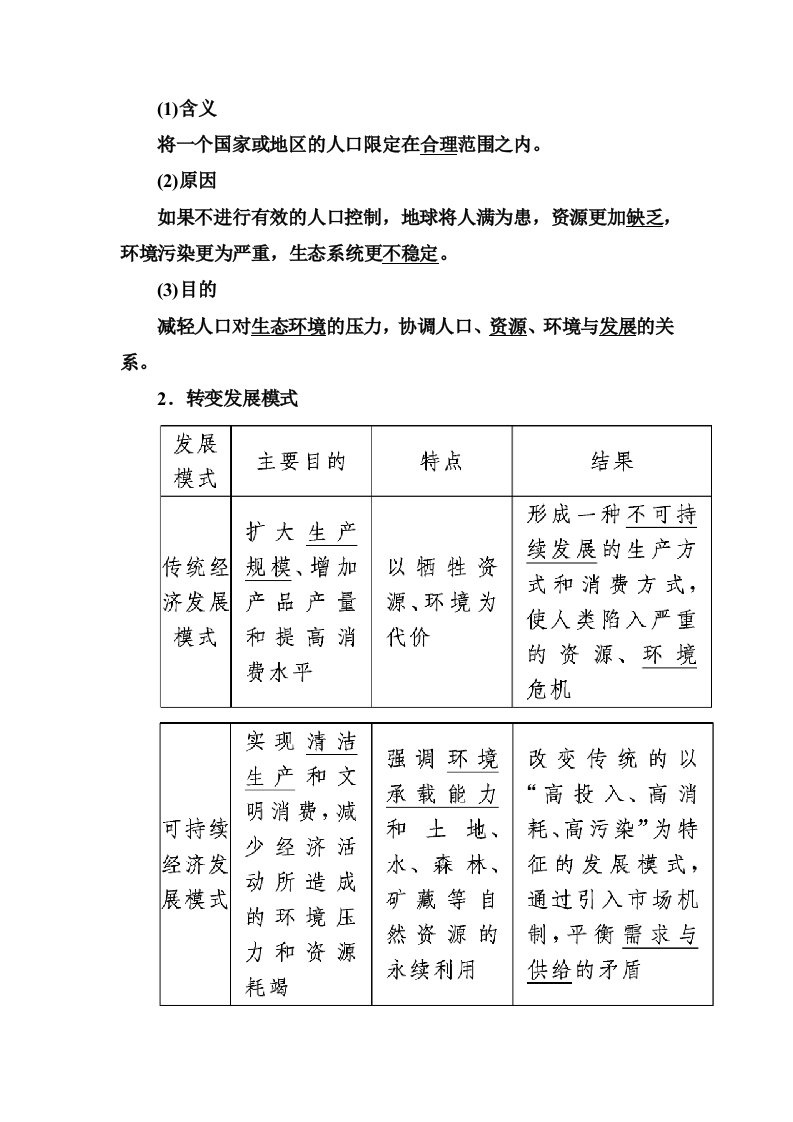 (1)含义

将一个国家或地区的人口限定在合理范围之内。

(2)原因

如果不进行有效的人口控制，地球将人满为患，资源更加缺乏，环境污染更为严重，生态系统更不稳定。

(3)目的

减轻人口对生态环境的压力，协调人口、资源、环境与发展的关系。

2．转变发展模式

| 发展模式 | 主要目的 | 特点 | 结果 |
|---|---|---|---|
| 传统经济发展模式 | 扩大生产规模、增加产品产量和提高消费水平 | 以牺牲资源、环境为代价 | 形成一种不可持续发展的生产方式和消费方式，使人类陷入严重的资源、环境危机 |
| 可持续经济发展模式 | 实现清洁生产和文明消费，减少经济活动所造成的环境压力和资源耗竭 | 强调环境承载能力和土地、水、森林、矿藏等自然资源的永续利用 | 改变传统的以“高投入、高消耗、高污染”为特征的发展模式，通过引入市场机制，平衡需求与供给的矛盾 |